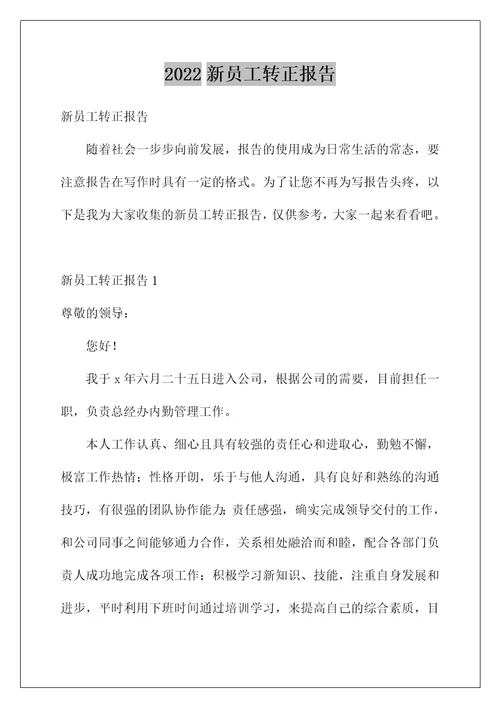 2022 新员工转正报告

新员工转正报告

随着社会一步步向前发展，报告的使用成为日常生活的常态，要注意报告在写作时具有一定的格式。为了让您不再为写报告头疼，以下是我为大家收集的新员工转正报告，仅供参考，大家一起来看看吧。

新员工转正报告 1

尊敬的领导：

您好！

我于 x 年六月二十五日进入公司，根据公司的需要，目前担任一职，负责总经办内勤管理工作。

本人工作认真、细心且具有较强的责任心和进取心，勤勉不懈，极富工作热情；性格开朗，乐于与他人沟通，具有良好和熟练的沟通技巧，有很强的团队协作能力；责任感强，确实完成领导交付的工作，和公司同事之间能够通力合作，关系相处融洽而和睦，配合各部门负责人成功地完成各项工作；积极学习新知识、技能，注重自身发展和进步，平时利用下班时间通过培训学习，来提高自己的综合素质，目